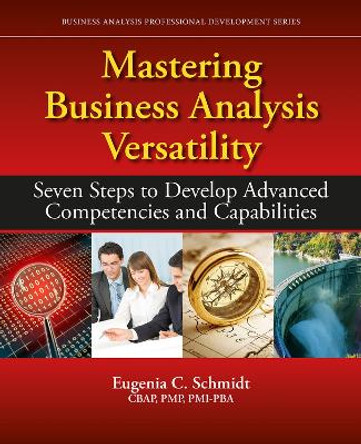 BUSINESS ANALYSIS PROFESSIONAL DEVELOPMENT SERIES

Mastering Business Analysis Versatility

Seven Steps to Develop Advanced Competencies and Capabilities

Eugenia C. Schmidt
CBAP, PMP, PMI-PBA